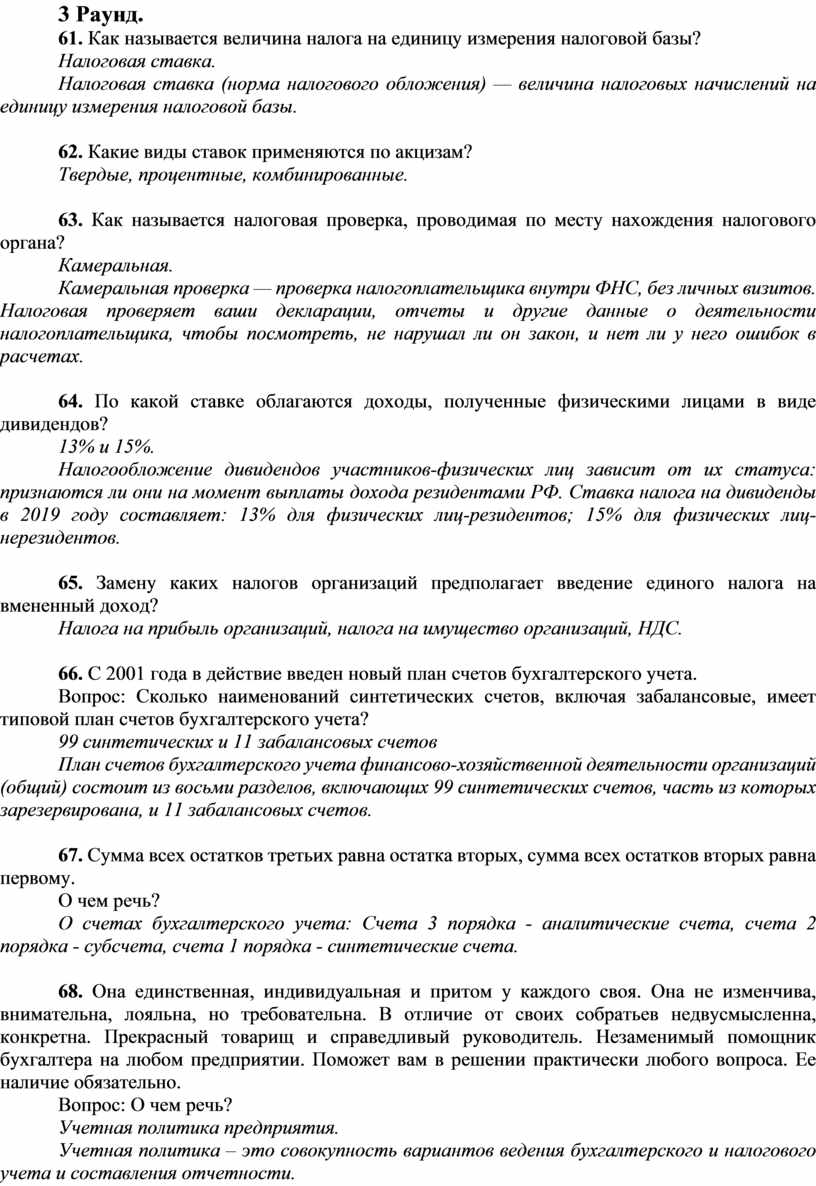 3 Раунд.

61. Как называется величина налога на единицу измерения налоговой базы?

Налоговая ставка.

Налоговая ставка (норма налогового обложения) — величина налоговых начислений на единицу измерения налоговой базы.

62. Какие виды ставок применяются по акцизам?

Твердые, процентные, комбинированные.

63. Как называется налоговая проверка, проводимая по месту нахождения налогового органа?

Камеральная.

Камеральная проверка — проверка налогоплательщика внутри ФНС, без личных визитов. Налоговая проверяет ваши декларации, отчеты и другие данные о деятельности налогоплательщика, чтобы посмотреть, не нарушал ли он закон, и нет ли у него ошибок в расчетах.

64. По какой ставке облагаются доходы, полученные физическими лицами в виде дивидендов?

13% и 15%.

Налогообложение дивидендов участников-физических лиц зависит от их статуса: признаются ли они на момент выплаты дохода резидентами РФ. Ставка налога на дивиденды в 2019 году составляет: 13% для физических лиц-резидентов; 15% для физических лиц-нерезидентов.

65. Замену каких налогов организаций предполагает введение единого налога на вмененный доход?

Налога на прибыль организаций, налога на имущество организаций, НДС.

66. С 2001 года в действие введен новый план счетов бухгалтерского учета.

Вопрос: Сколько наименований синтетических счетов, включая забалансовые, имеет типовой план счетов бухгалтерского учета?

99 синтетических и 11 забалансовых счетов

План счетов бухгалтерского учета финансово-хозяйственной деятельности организаций (общий) состоит из восьми разделов, включающих 99 синтетических счетов, часть из которых зарезервирована, и 11 забалансовых счетов.

67. Сумма всех остатков третьих равна остатка вторых, сумма всех остатков вторых равна первому.

О чем речь?

О счетах бухгалтерского учета: Счета 3 порядка - аналитические счета, счета 2 порядка - субсчета, счета 1 порядка - синтетические счета.

68. Она единственная, индивидуальная и притом у каждого своя. Она не изменчива, внимательна, лояльна, но требовательна. В отличие от своих собратьев недвусмысленна, конкретна. Прекрасный товарищ и справедливый руководитель. Незаменимый помощник бухгалтера на любом предприятии. Поможет вам в решении практически любого вопроса. Ее наличие обязательно.

Вопрос: О чем речь?

Учетная политика предприятия.

Учетная политика – это совокупность вариантов ведения бухгалтерского и налогового учета и составления отчетности.